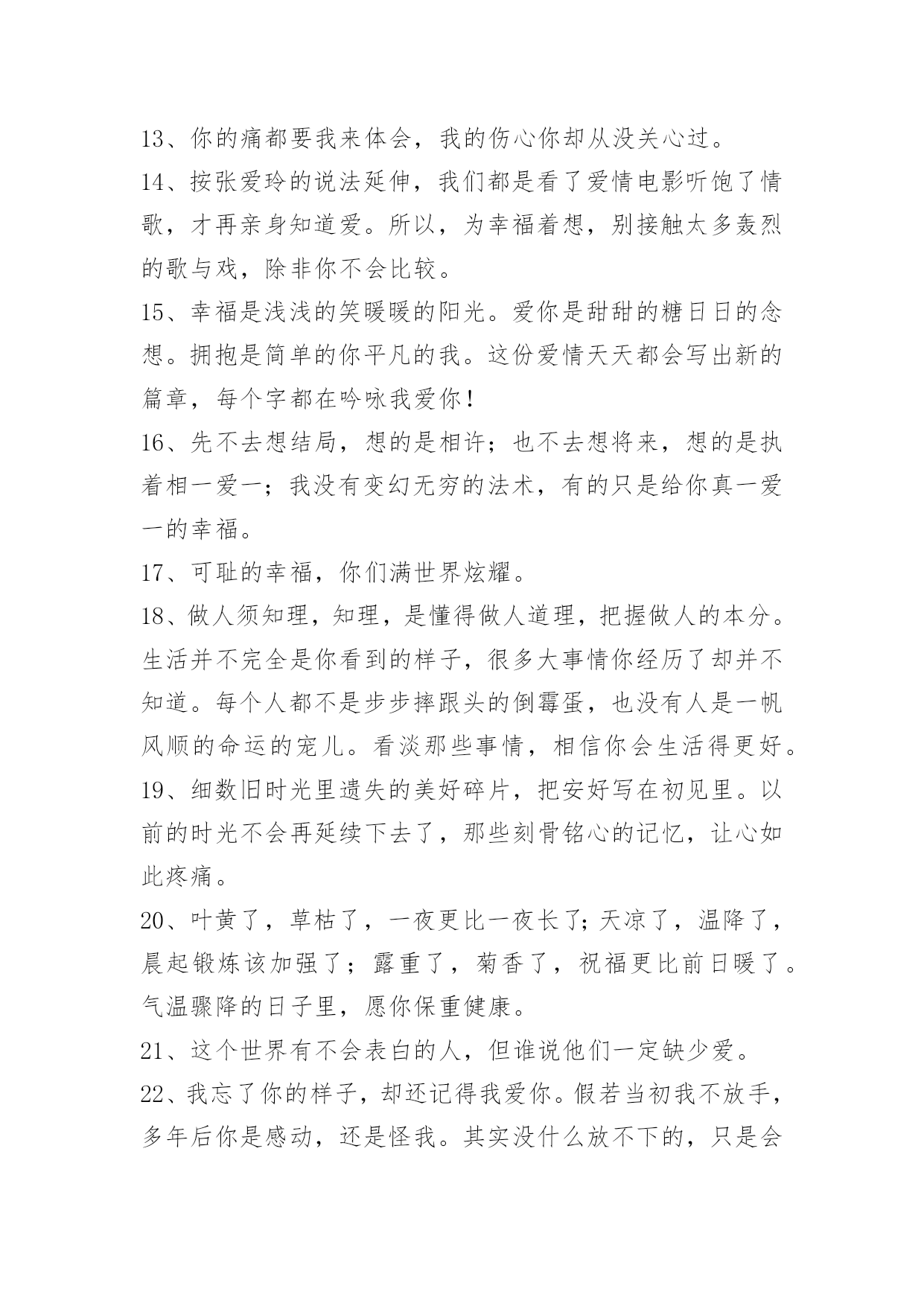 13、你的痛都要我来体会，我的伤心你却从没关心过。

14、按张爱玲的说法延伸，我们都是看了爱情电影听饱了情歌，才再亲身知道爱。所以，为幸福着想，别接触太多轰烈的歌与戏，除非你不会比较。

15、幸福是浅浅的笑暖暖的阳光。爱你是甜甜的糖日日的念想。拥抱是简单的你平凡的我。这份爱情天天都会写出新的篇章，每个字都在吟咏我爱你！

16、先不去想结局，想的是相许；也不去想将来，想的是执着相一爱一；我没有变幻无穷的法术，有的只是给你真一爱一的幸福。

17、可耻的幸福，你们满世界炫耀。

18、做人须知理，知理，是懂得做人道理，把握做人的本分。生活并不完全是你看到的样子，很多大事情你经历了却并不知道。每个人都不是步步摔跟头的倒霉蛋，也没有人是一帆风顺的命运的宠儿。看淡那些事情，相信你会生活得更好。

19、细数旧时光里遗失的美好碎片，把安好写在初见里。以前的时光不会再延续下去了，那些刻骨铭心的记忆，让心如此疼痛。

20、叶黄了，草枯了，一夜更比一夜长了；天凉了，温降了，晨起锻炼该加强了；露重了，菊香了，祝福更比前日暖了。气温骤降的日子里，愿你保重健康。

21、这个世界有不会表白的人，但谁说他们一定缺少爱。

22、我忘了你的样子，却还记得我爱你。假若当初我不放手，多年后你是感动，还是怪我。其实没什么放不下的，只是会